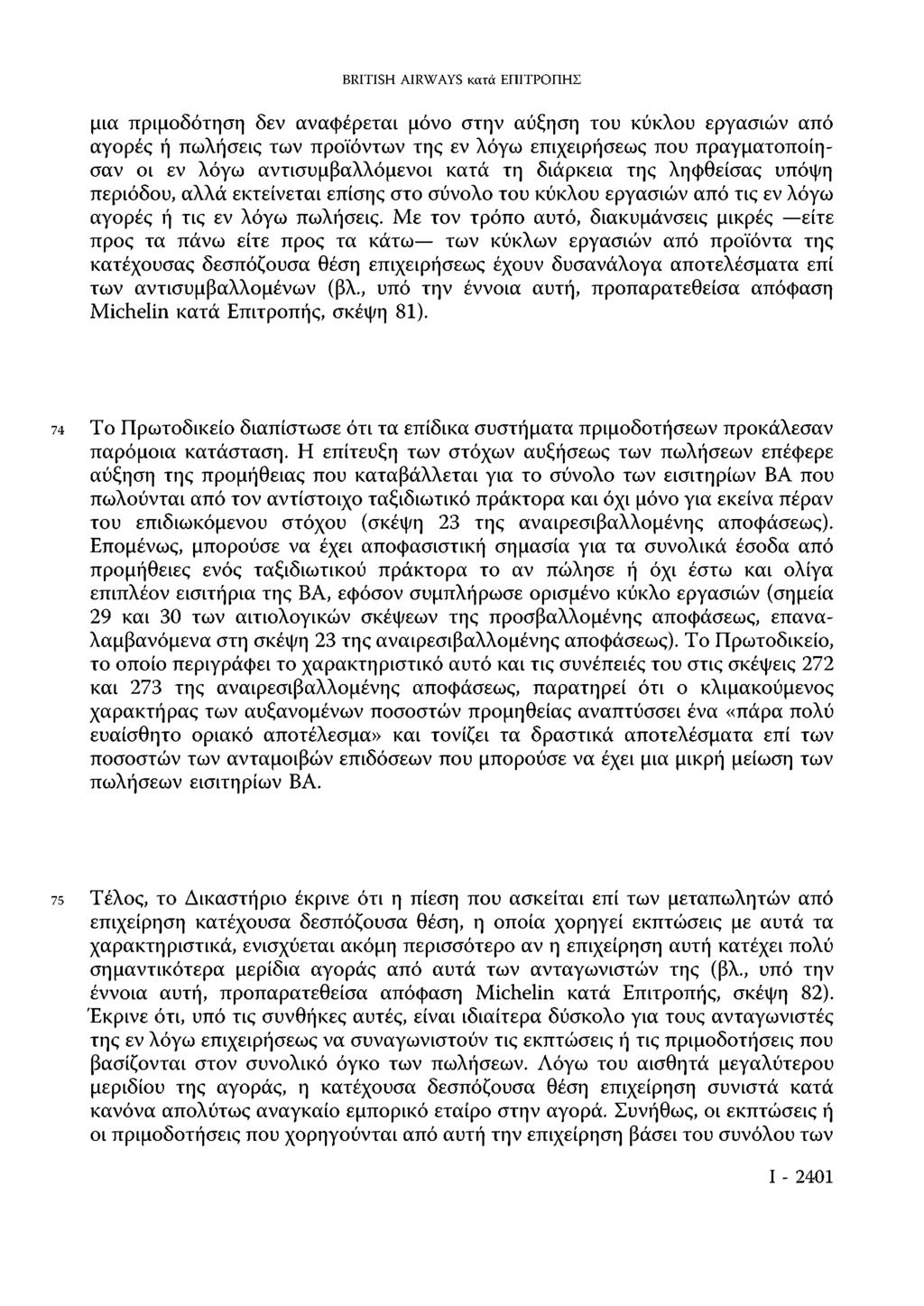 BRITISH AIRWAYS κατά ΕΠΙΤΡΟΠΗΣ

μια πριμοδότηση δεν αναφέρεται μόνο στην αύξηση του κύκλου εργασιών από αγορές ή πωλήσεις των προϊόντων της εν λόγω επιχειρήσεως που πραγματοποίησαν οι εν λόγω αντισυμβαλλόμενοι κατά τη διάρκεια της ληφθείσας υπόψη περιόδου, αλλά εκτείνεται επίσης στο σύνολο του κύκλου εργασιών από τις εν λόγω αγορές ή τις εν λόγω πωλήσεις. Με τον τρόπο αυτό, διακυμάνσεις μικρές —είτε προς τα πάνω είτε προς τα κάτω— των κύκλων εργασιών από προϊόντα της κατέχουσας δεσπόζουσα θέση επιχειρήσεως έχουν δυσανάλογα αποτελέσματα επί των αντισυμβαλλομένων (βλ., υπό την έννοια αυτή, προπαρατεθείσα απόφαση Michelin κατά Επιτροπής, σκέψη 81).

74 Το Πρωτοδικείο διαπίστωσε ότι τα επίδικα συστήματα πριμοδοτήσεων προκάλεσαν παρόμοια κατάσταση. Η επίτευξη των στόχων αυξήσεως των πωλήσεων επέφερε αύξηση της προμήθειας που καταβάλλεται για το σύνολο των εισιτηρίων ΒΑ που πωλούνται από τον αντίστοιχο ταξιδιωτικό πράκτορα και όχι μόνο για εκείνα πέραν του επιδιωκόμενου στόχου (σκέψη 23 της αναιρεσιβαλλομένης αποφάσεως). Επομένως, μπορούσε να έχει αποφασιστική σημασία για τα συνολικά έσοδα από προμήθειες ενός ταξιδιωτικού πράκτορα το αν πώλησε ή όχι έστω και ολίγα επιπλέον εισιτήρια της ΒΑ, εφόσον συμπλήρωσε ορισμένο κύκλο εργασιών (σημεία 29 και 30 των αιτιολογικών σκέψεων της προσβαλλομένης αποφάσεως, επαναλαμβανόμενα στη σκέψη 23 της αναιρεσιβαλλομένης αποφάσεως). Το Πρωτοδικείο, το οποίο περιγράφει το χαρακτηριστικό αυτό και τις συνέπειές του στις σκέψεις 272 και 273 της αναιρεσιβαλλομένης αποφάσεως, παρατηρεί ότι ο κλιμακούμενος χαρακτήρας των αυξανομένων ποσοστών προμηθείας αναπτύσσει ένα «πάρα πολύ ευαίσθητο οριακό αποτέλεσμα» και τονίζει τα δραστικά αποτελέσματα επί των ποσοστών των ανταμοιβών επιδόσεων που μπορούσε να έχει μια μικρή μείωση των πωλήσεων εισιτηρίων ΒΑ.

75 Τέλος, το Δικαστήριο έκρινε ότι η πίεση που ασκείται επί των μεταπωλητών από επιχείρηση κατέχουσα δεσπόζουσα θέση, η οποία χορηγεί εκπτώσεις με αυτά τα χαρακτηριστικά, ενισχύεται ακόμη περισσότερο αν η επιχείρηση αυτή κατέχει πολύ σημαντικότερα μερίδια αγοράς από αυτά των ανταγωνιστών της (βλ., υπό την έννοια αυτή, προπαρατεθείσα απόφαση Michelin κατά Επιτροπής, σκέψη 82). Έκρινε ότι, υπό τις συνθήκες αυτές, είναι ιδιαίτερα δύσκολο για τους ανταγωνιστές της εν λόγω επιχειρήσεως να συναγωνιστούν τις εκπτώσεις ή τις πριμοδοτήσεις που βασίζονται στον συνολικό όγκο των πωλήσεων. Λόγω του αισθητά μεγαλύτερου μεριδίου της αγοράς, η κατέχουσα δεσπόζουσα θέση επιχείρηση συνιστά κατά κανόνα απολύτως αναγκαίο εμπορικό εταίρο στην αγορά. Συνήθως, οι εκπτώσεις ή οι πριμοδοτήσεις που χορηγούνται από αυτή την επιχείρηση βάσει του συνόλου των

I - 2401